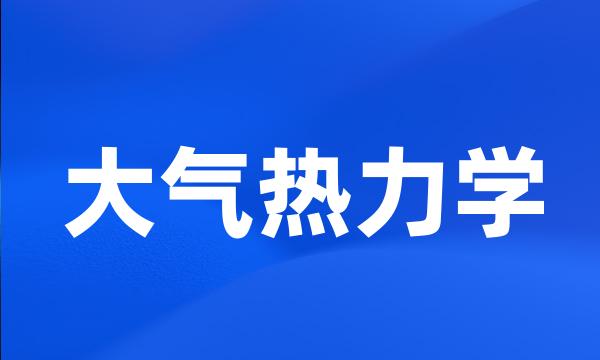 大气热力学